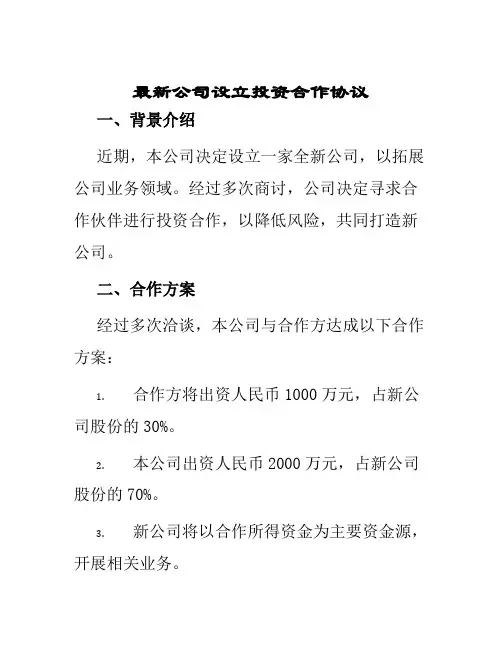 最新公司设立投资合作协议

一、背景介绍

近期，本公司决定设立一家全新公司，以拓展公司业务领域。经过多次商讨，公司决定寻求合作伙伴进行投资合作，以降低风险，共同打造新公司。

二、合作方案

经过多次洽谈，本公司与合作方达成以下合作方案：

1. 合作方将出资人民币 1000 万元，占新公司股份的 30%。

2. 本公司出资人民币 2000 万元，占新公司股份的 70%。

3. 新公司将以合作所得资金为主要资金源，开展相关业务。